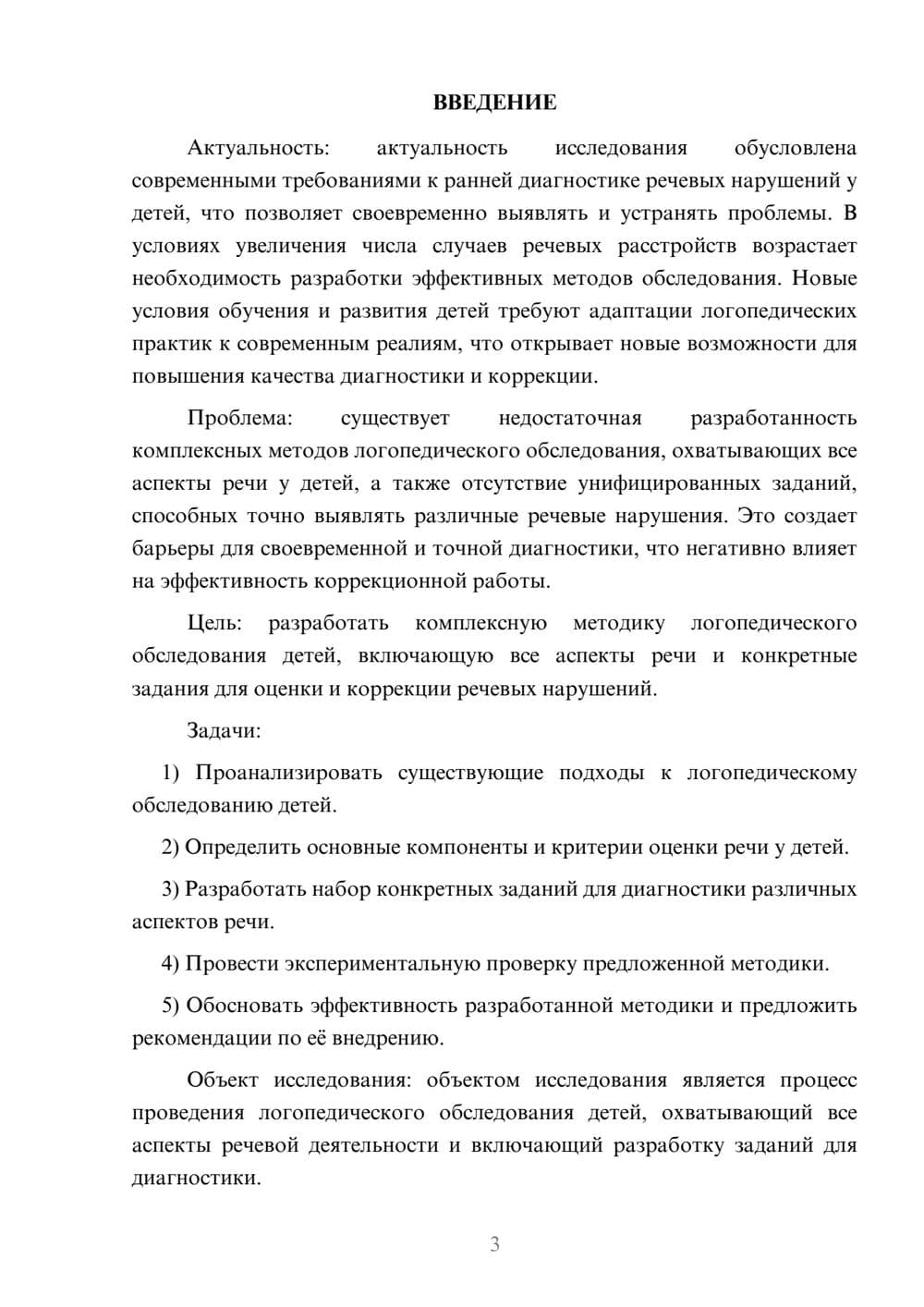 ВВЕДЕНИЕ

Актуальность: актуальность исследования обусловлена современными требованиями к ранней диагностике речевых нарушений у детей, что позволяет своевременно выявлять и устранять проблемы. В условиях увеличения числа случаев речевых расстройств возрастает необходимость разработки эффективных методов обследования. Новые условия обучения и развития детей требуют адаптации логопедических практик к современным реалиям, что открывает новые возможности для повышения качества диагностики и коррекции.

Проблема: существует недостаточная разработанность комплексных методов логопедического обследования, охватывающих все аспекты речи у детей, а также отсутствие унифицированных заданий, способных точно выявлять различные речевые нарушения. Это создает барьеры для своевременной и точной диагностики, что негативно влияет на эффективность коррекционной работы.

Цель: разработать комплексную методику логопедического обследования детей, включающую все аспекты речи и конкретные задания для оценки и коррекции речевых нарушений.

Задачи:

1) Проанализировать существующие подходы к логопедическому обследованию детей.

2) Определить основные компоненты и критерии оценки речи у детей.

3) Разработать набор конкретных заданий для диагностики различных аспектов речи.

4) Провести экспериментальную проверку предложенной методики.

5) Обосновать эффективность разработанной методики и предложить рекомендации по её внедрению.

Объект исследования: объектом исследования является процесс проведения логопедического обследования детей, охватывающий все аспекты речевой деятельности и включающий разработку заданий для диагностики.

3